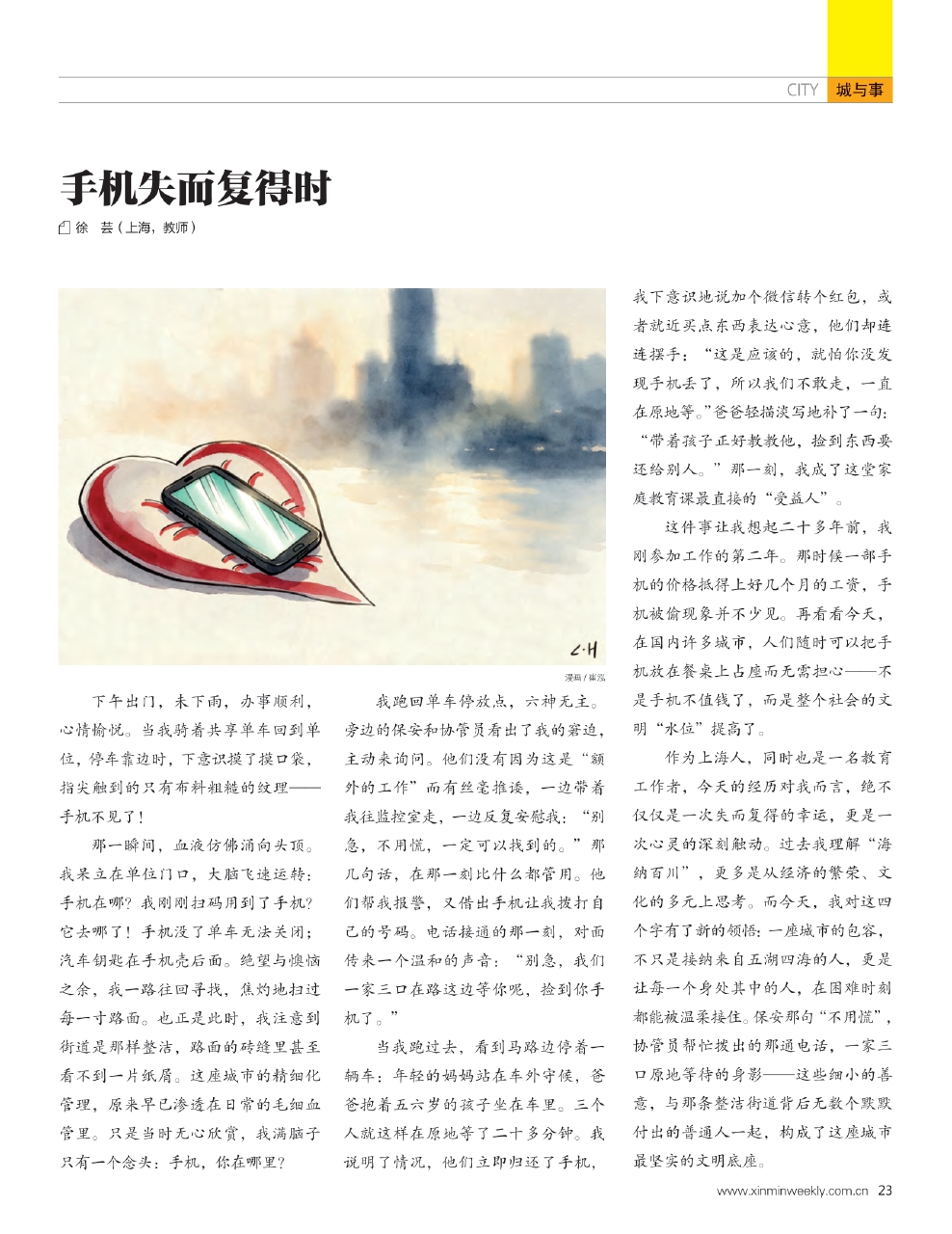 CITY 城与事

手机失而复得时

徐 芸（上海，教师）

C·H

漫画 / 崔泓

下午出门，未下雨，办事顺利，心情愉悦。当我骑着共享单车回到单位，停车靠边时，下意识摸了摸口袋，指尖触到的只有布料粗糙的纹理——手机不见了！

那一瞬间，血液仿佛涌向头顶。我呆立在单位门口，大脑飞速运转：手机在哪？我刚刚扫码用到了手机？它去哪了！手机没了单车无法关闭；汽车钥匙在手机壳后面。绝望与懊恼之余，我一路往回寻找，焦灼地扫过每一寸路面。也正是此时，我注意到街道是那样整洁，路面的砖缝里甚至看不到一片纸屑。这座城市的精细化管理，原来早已渗透在日常的毛细血管里。只是当时无心欣赏，我满脑子只有一个念头：手机，你在哪里？

我跑回单车停放点，六神无主。旁边的保安和协管员看出了我的窘迫，主动来询问。他们没有因为这是“额外的工作”而有丝毫推诿，一边带着我往监控室走，一边反复安慰我：“别急，不用慌，一定可以找到的。”那几句话，在那一刻比什么都管用。他们帮我报警，又借出手机让我拨打自己的号码。电话接通的那一刻，对面传来一个温和的声音：“别急，我们一家三口在路这边等你呢，捡到你手机了。”

当我跑过去，看到马路边停着一辆车：年轻的妈妈站在车外守候，爸爸抱着五六岁的孩子坐在车里。三个人就这样在原地等了二十多分钟。我说明了情况，他们立即归还了手机，我下意识地说加个微信转个红包，或者就近买点东西表达心意，他们却连连摆手：“这是应该的，就怕你没发现手机丢了，所以我们不敢走，一直在原地等。”爸爸轻描淡写地补了一句：“带着孩子正好教教他，捡到东西要还给别人。”那一刻，我成了这堂家庭教育课最直接的“受益人”。

这件事让我想起二十多年前，我刚参加工作的第二年。那时候一部手机的价格抵得上好几个月的工资，手机被偷现象并不少见。再看看今天，在国内许多城市，人们随时可以把手机放在餐桌上占座而无需担心——不是手机不值钱了，而是整个社会的文明“水位”提高了。

作为上海人，同时也是一名教育工作者，今天的经历对我而言，绝不仅仅是一次失而复得的幸运，更是一次心灵的深刻触动。过去我理解“海纳百川”，更多是从经济的繁荣、文化的多元上思考。而今天，我对这四个字有了新的领悟：一座城市的包容，不只是接纳来自五湖四海的人，更是让每一个身处其中的人，在困难时刻都能被温柔接住。保安那句“不用慌”，协管员帮忙拨出的那通电话，一家三口原地等待的身影——这些细小的善意，与那条整洁街道背后无数个默默付出的普通人一起，构成了这座城市最坚实的文明底座。

www.xinminweekly.com.cn 23